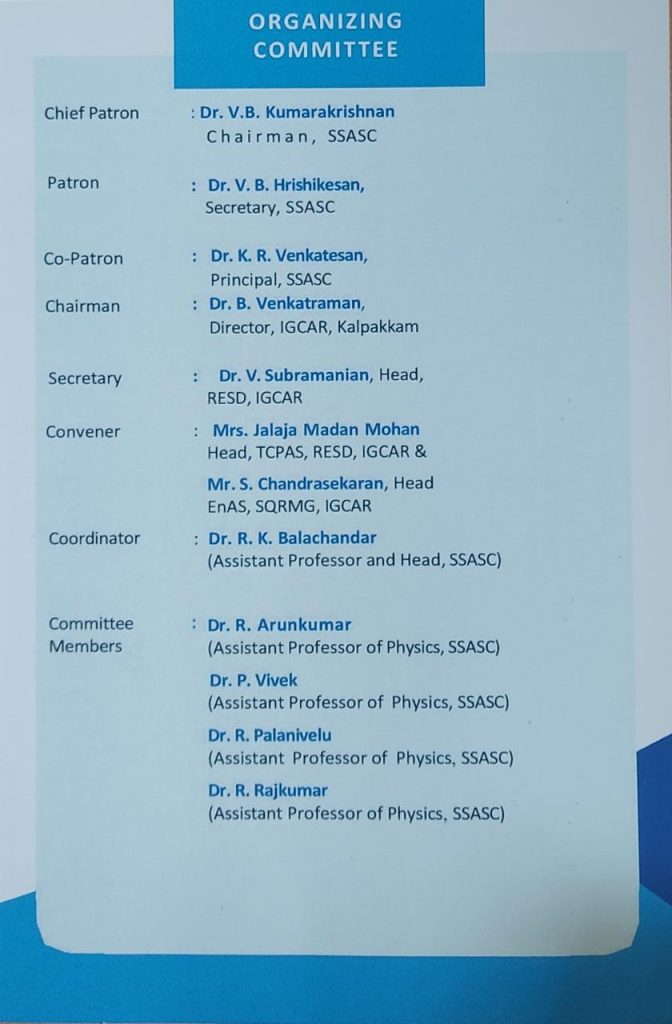 ORGANIZING COMMITTEE

Chief Patron : Dr. V.B. Kumarakrishnan
Chairman, SSASC

Patron : Dr. V. B. Hrishikesan,
Secretary, SSASC

Co-Patron : Dr. K. R. Venkatesan,
Principal, SSASC

Chairman : Dr. B. Venkatraman,
Director, IGCAR, Kalpakkam

Secretary : Dr. V. Subramanian, Head,
RESD, IGCAR

Convener : Mrs. Jalaja Madan Mohan
Head, TCPAS, RESD, IGCAR &

Mr. S. Chandrasekaran, Head
EnAS, SQRMG, IGCAR

Coordinator : Dr. R. K. Balachandar
(Assistant Professor and Head, SSASC)

Committee Members : Dr. R. Arunkumar
(Assistant Professor of Physics, SSASC)

Dr. P. Vivek
(Assistant Professor of Physics, SSASC)

Dr. R. Palanivelu
(Assistant Professor of Physics, SSASC)

Dr. R. Rajkumar
(Assistant Professor of Physics, SSASC)